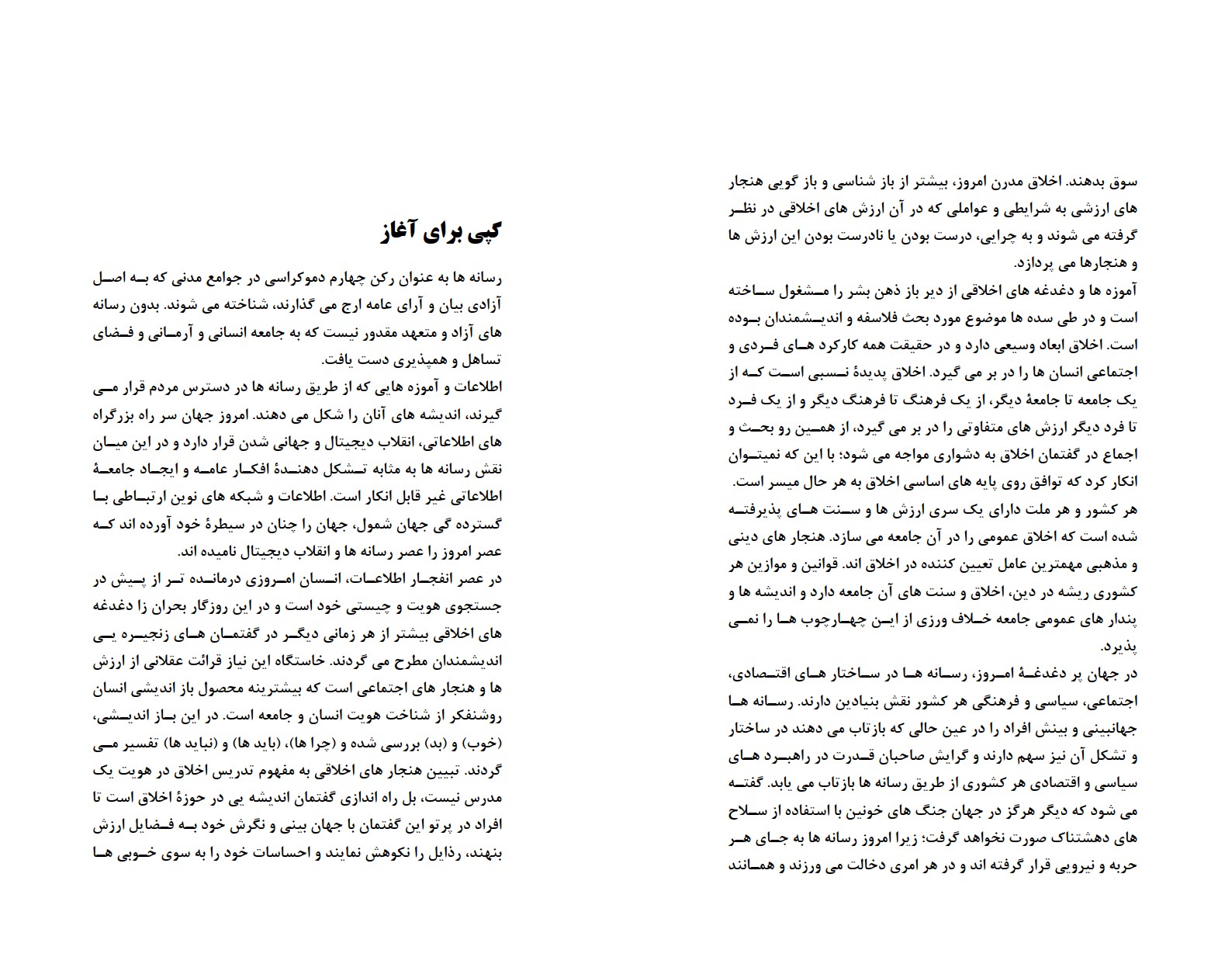 سوق بدهند. اخلاق مدرن امروز، بیشتر از باز شناسی و باز گویی هنجار های ارزشی به شرایطی و عواملی که در آن ارزش های اخلاقی در نظر گرفته می شوند و به چرایی، درست بودن یا نادرست بودن این ارزش ها و هنجارها می پردازد.
آموزه ها و دغدغه های اخلاقی از دیر باز ذهن بشر را مشغول ساخته است و در طی سده ها موضوع مورد بحث فلاسفه و اندیشمندان بوده است. اخلاق ابعاد وسیعی دارد و در حقیقت همه کارکرد های فردی و اجتماعی انسان ها را در بر می گیرد. اخلاق پدیدهٔ نسبی است که از یک جامعه تا جامعهٔ دیگر، از یک فرهنگ تا فرهنگ دیگر و از یک فرد تا فرد دیگر ارزش های متفاوتی را در بر می گیرد، از همین رو بحث و اجماع در گفتمان اخلاق به دشواری مواجه می شود؛ با این که نمیتوان انکار کرد که توافق روی پایه های اساسی اخلاق به هر حال میسر است.
هر کشور و هر ملت دارای یک سری ارزش ها و سنت های پذیرفته شده است که اخلاق عمومی را در آن جامعه می سازد. هنجار های دینی و مذهبی مهمترین عامل تعیین کننده در اخلاق اند. قوانین و موازین هر کشوری ریشه در دین، اخلاق و سنت های آن جامعه دارد و اندیشه ها و پندار های عمومی جامعه خلاف ورزی از این چهارچوب ها را نمی پذیرد.
در جهان پر دغدغهٔ امروز، رسانه ها در ساختار های اقتصادی، اجتماعی، سیاسی و فرهنگی هر کشور نقش بنیادین دارند. رسانه ها جهانبینی و بینش افراد را در عین حالی که بازتاب می دهند در ساختار و تشکل آن نیز سهم دارند و گرایش صاحبان قدرت در راهبرد های سیاسی و اقتصادی هر کشوری از طریق رسانه ها بازتاب می یابد. گفته می شود که دیگر هرگز در جهان جنگ های خونین با استفاده از سلاح های دهشتناک صورت نخواهد گرفت؛ زیرا امروز رسانه ها به جای هر حربه و نیرویی قرار گرفته اند و در هر امری دخالت می ورزند و همانند

کپی برای آغاز
رسانه ها به عنوان رکن چهارم دموکراسی در جوامع مدنی که به اصل آزادی بیان و آرای عامه ارج می گذارند، شناخته می شوند. بدون رسانه های آزاد و متعهد مقدور نیست که به جامعه انسانی و آرمانی و فضای تساهل و همپذیری دست یافت.
اطلاعات و آموزه هایی که از طریق رسانه ها در دسترس مردم قرار می گیرند، اندیشه های آنان را شکل می دهند. امروز جهان سر راه بزرگراه های اطلاعاتی، انقلاب دیجیتال و جهانی شدن قرار دارد و در این میان نقش رسانه ها به مثابه تشکل دهندهٔ افکار عامه و ایجاد جامعهٔ اطلاعاتی غیر قابل انکار است. اطلاعات و شبکه های نوین ارتباطی با گسترده گی جهان شمول، جهان را چنان در سیطرهٔ خود آورده اند که عصر امروز را عصر رسانه ها و انقلاب دیجیتال نامیده اند.
در عصر انفجار اطلاعات، انسان امروزی درمانده تر از پیش در جستجوی هویت و چیستی خود است و در این روزگار بحران زا دغدغه های اخلاقی بیشتر از هر زمانی دیگر در گفتمان های زنجیره یی اندیشمندان مطرح می گردند. خاستگاه این نیاز قرائت عقلانی از ارزش ها و هنجار های اجتماعی است که بیشترینه محصول باز اندیشی انسان روشنفکر از شناخت هویت انسان و جامعه است. در این باز اندیشی، (خوب) و (بد) بررسی شده و (چرا ها)، (باید ها) و (نباید ها) تفسیر می گردند. تبیین هنجار های اخلاقی به مفهوم تدریس اخلاق در هویت یک مدرس نیست، بل راه اندازی گفتمان اندیشه یی در حوزهٔ اخلاق است تا افراد در پرتو این گفتمان با جهان بینی و نگرش خود به فضایل ارزش بنهند، رذایل را نکوهش نمایند و احساسات خود را به سوی خوبی ها